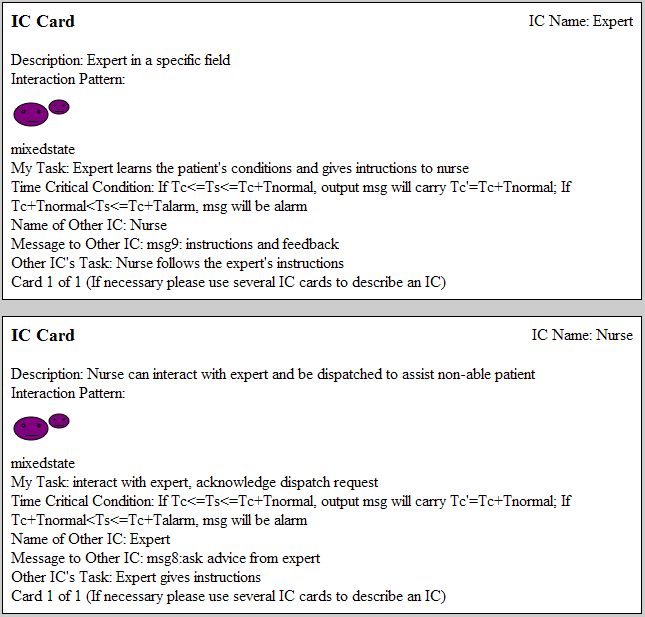 IC Card

IC Name: Expert

Description: Expert in a specific field
Interaction Pattern:

mixedstate
My Task: Expert learns the patient's conditions and gives intructions to nurse
Time Critical Condition: If Tc<=Ts<=Tc+Tnormal, output msg will carry Tc'=Tc+Tnormal; If Tc+Tnormal<Ts<=Tc+Talarm, msg will be alarm
Name of Other IC: Nurse
Message to Other IC: msg9: instructions and feedback
Other IC's Task: Nurse follows the expert's instructions
Card 1 of 1 (If necessary please use several IC cards to describe an IC)

IC Card

IC Name: Nurse

Description: Nurse can interact with expert and be dispatched to assist non-able patient
Interaction Pattern:

mixedstate
My Task: interact with expert, acknowledge dispatch request
Time Critical Condition: If Tc<=Ts<=Tc+Tnormal, output msg will carry Tc'=Tc+Tnormal; If Tc+Tnormal<Ts<=Tc+Talarm, msg will be alarm
Name of Other IC: Expert
Message to Other IC: msg8:ask advice from expert
Other IC's Task: Expert gives instructions
Card 1 of 1 (If necessary please use several IC cards to describe an IC)